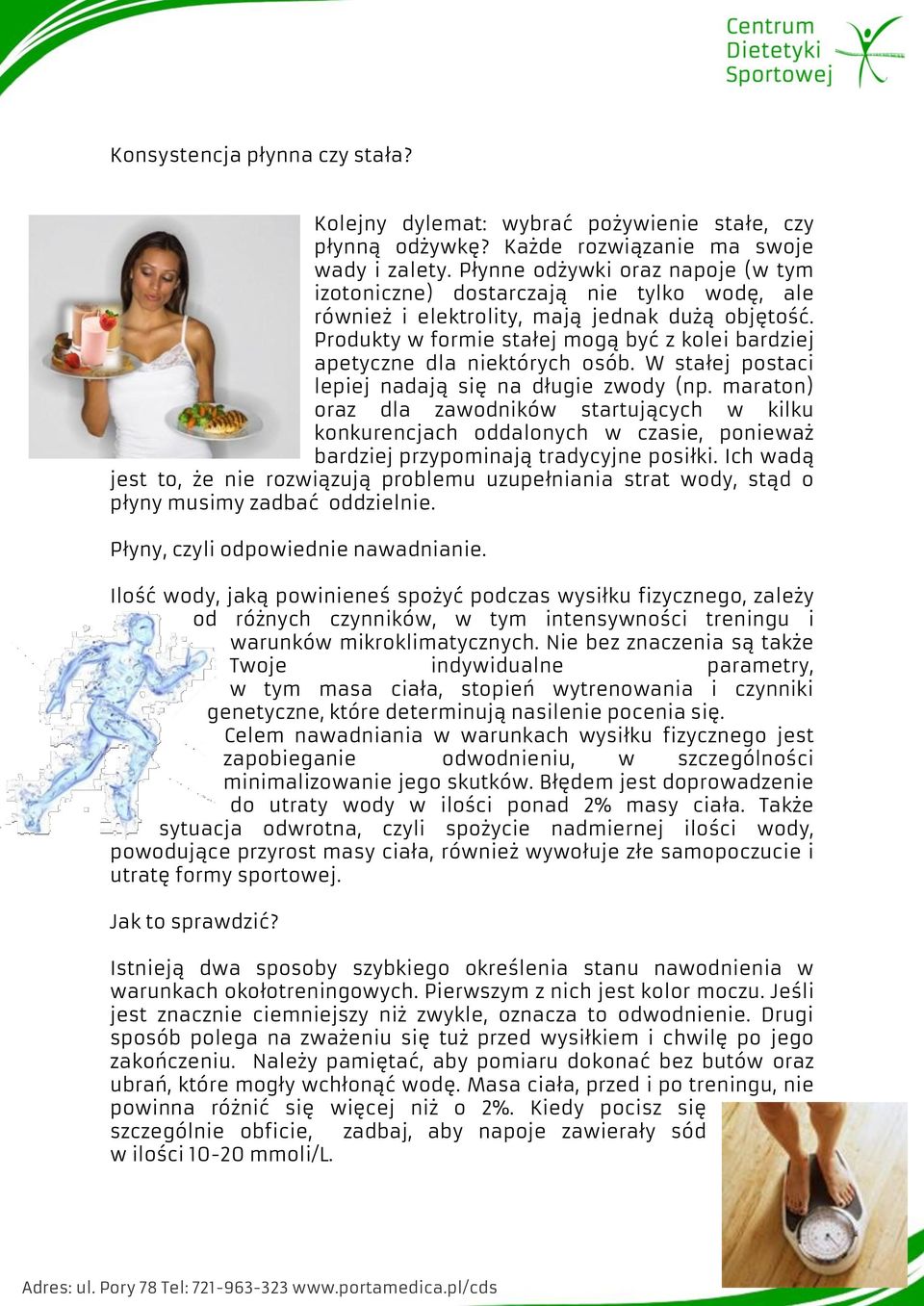 Centrum Dietetyki Sportowej

Konsystencja płynna czy stała?

Kolejny dylemat: wybrać pożywienie stałe, czy płynną odżywkę? Każde rozwiązanie ma swoje wady i zalety. Płynne odżywki oraz napoje (w tym izotoniczne) dostarczają nie tylko wodę, ale również i elektrolity, mają jednak dużą objętość. Produkty w formie stałej mogą być z kolei bardziej apetyczne dla niektórych osób. W stałej postaci lepiej nadają się na długie zwody (np. maraton) oraz dla zawodników startujących w kilku konkurencjach oddalonych w czasie, ponieważ bardziej przypominają tradycyjne posiłki. Ich wadą jest to, że nie rozwiązują problemu uzupełniania strat wody, stąd o płyny musimy zadbać oddzielnie.

Płyny, czyli odpowiednie nawadnianie.

Ilość wody, jaką powinieneś spożyć podczas wysiłku fizycznego, zależy od różnych czynników, w tym intensywności treningu i warunków mikroklimatycznych. Nie bez znaczenia są także Twoje indywidualne parametry, w tym masa ciała, stopień wytrenowania i czynniki genetyczne, które determinują nasilenie pocenia się. Celem nawadniania w warunkach wysiłku fizycznego jest zapobieganie odwodnieniu, w szczególności minimalizowanie jego skutków. Błędem jest doprowadzenie do utraty wody w ilości ponad 2% masy ciała. Także sytuacja odwrotna, czyli spożycie nadmiernej ilości wody, powodujące przyrost masy ciała, również wywołuje złe samopoczucie i utratę formy sportowej.

Jak to sprawdzić?

Istnieją dwa sposoby szybkiego określenia stanu nawodnienia w warunkach okołotreningowych. Pierwszym z nich jest kolor moczu. Jeśli jest znacznie ciemniejszy niż zwykle, oznacza to odwodnienie. Drugi sposób polega na zważeniu się tuż przed wysiłkiem i chwilę po jego zakończeniu. Należy pamiętać, aby pomiaru dokonać bez butów oraz ubrań, które mogły wchłonąć wodę. Masa ciała, przed i po treningu, nie powinna różnić się więcej niż o 2%. Kiedy pocisz się szczególnie obficie, zadbaj, aby napoje zawierały sód w ilości 10-20 mmoli/L.

Adres: ul. Pory 78 Tel: 721-963-323 www.portamedica.pl/cds